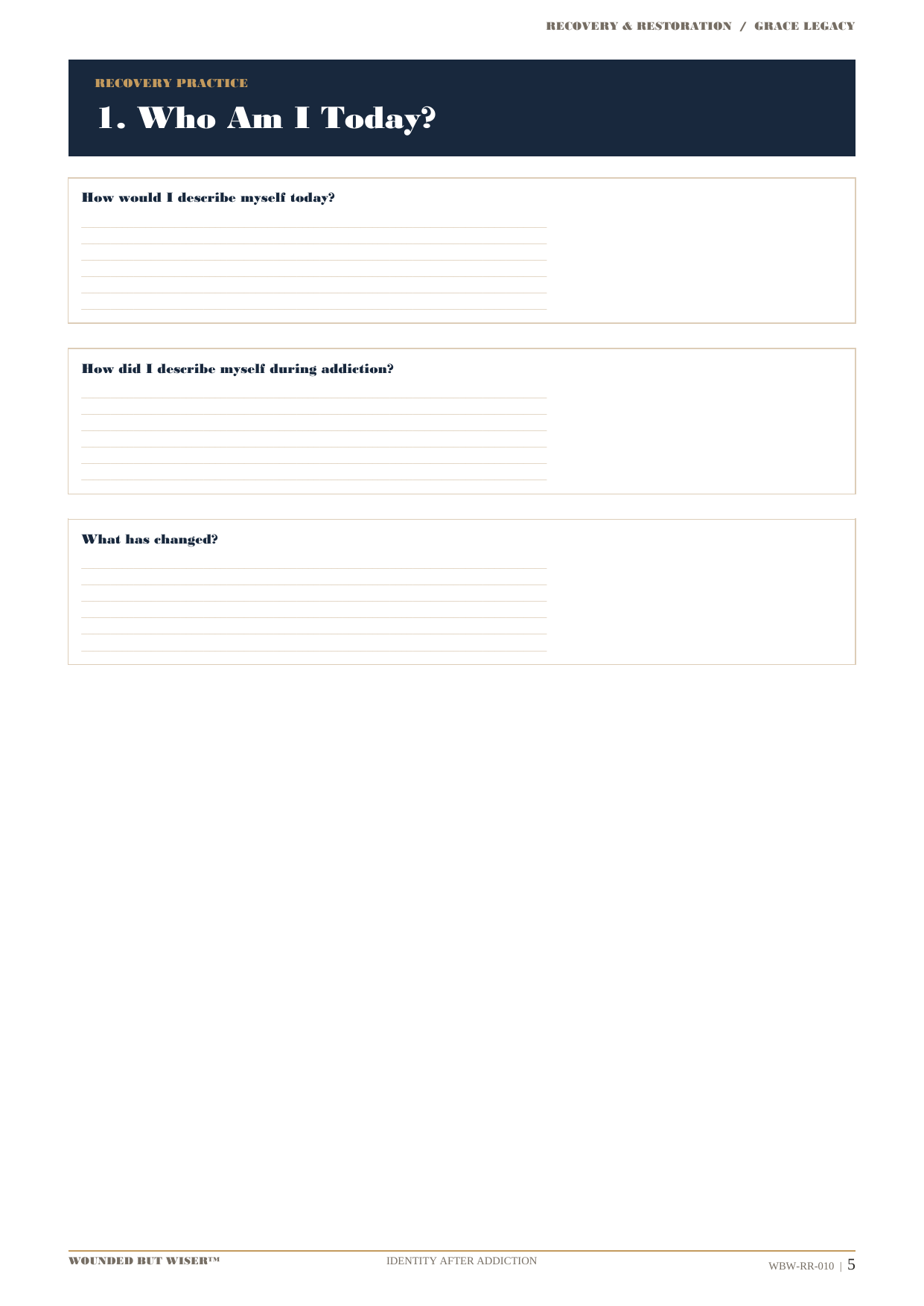 RECOVERY & RESTORATION / GRACE LEGACY

RECOVERY PRACTICE

1. Who Am I Today?

How would I describe myself today?

____
____
____
____
____
____

How did I describe myself during addiction?

____
____
____
____
____
____

What has changed?

____
____
____
____
____
____

WOUNDED BUT WISER™ IDENTITY AFTER ADDICTION WBW-RR-010 | 5